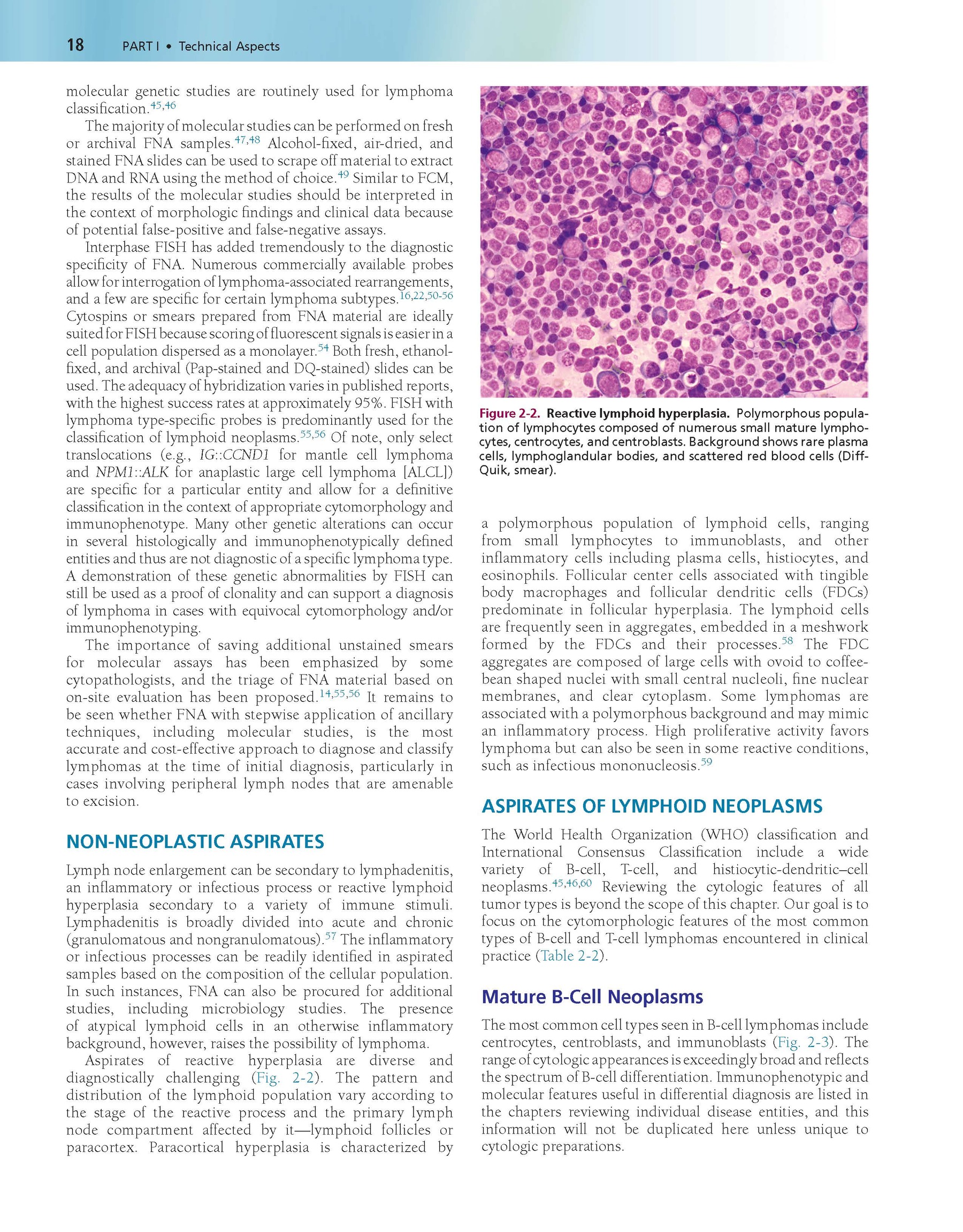 18 PART I • Technical Aspects

molecular genetic studies are routinely used for lymphoma classification.$^{45,46}$

The majority of molecular studies can be performed on fresh or archival FNA samples.$^{47,48}$ Alcohol-fixed, air-dried, and stained FNA slides can be used to scrape off material to extract DNA and RNA using the method of choice.$^{49}$ Similar to FCM, the results of the molecular studies should be interpreted in the context of morphologic findings and clinical data because of potential false-positive and false-negative assays.

Interphase FISH has added tremendously to the diagnostic specificity of FNA. Numerous commercially available probes allow for interrogation of lymphoma-associated rearrangements, and a few are specific for certain lymphoma subtypes.$^{16,22,50-56}$ Cytospins or smears prepared from FNA material are ideally suited for FISH because scoring of fluorescent signals is easier in a cell population dispersed as a monolayer.$^{54}$ Both fresh, ethanol-fixed, and archival (Pap-stained and DQ-stained) slides can be used. The adequacy of hybridization varies in published reports, with the highest success rates at approximately 95%. FISH with lymphoma type-specific probes is predominantly used for the classification of lymphoid neoplasms.$^{55,56}$ Of note, only select translocations (e.g., IG::CCND1 for mantle cell lymphoma and NPM1::ALK for anaplastic large cell lymphoma [ALCL]) are specific for a particular entity and allow for a definitive classification in the context of appropriate cytomorphology and immunophenotype. Many other genetic alterations can occur in several histologically and immunophenotypically defined entities and thus are not diagnostic of a specific lymphoma type. A demonstration of these genetic abnormalities by FISH can still be used as a proof of clonality and can support a diagnosis of lymphoma in cases with equivocal cytomorphology and/or immunophenotyping.

The importance of saving additional unstained smears for molecular assays has been emphasized by some cytopathologists, and the triage of FNA material based on on-site evaluation has been proposed.$^{14,55,56}$ It remains to be seen whether FNA with stepwise application of ancillary techniques, including molecular studies, is the most accurate and cost-effective approach to diagnose and classify lymphomas at the time of initial diagnosis, particularly in cases involving peripheral lymph nodes that are amenable to excision.

NON-NEOPLASTIC ASPIRATES

Lymph node enlargement can be secondary to lymphadenitis, an inflammatory or infectious process or reactive lymphoid hyperplasia secondary to a variety of immune stimuli. Lymphadenitis is broadly divided into acute and chronic (granulomatous and nongranulomatous).$^{57}$ The inflammatory or infectious processes can be readily identified in aspirated samples based on the composition of the cellular population. In such instances, FNA can also be procured for additional studies, including microbiology studies. The presence of atypical lymphoid cells in an otherwise inflammatory background, however, raises the possibility of lymphoma.

Aspirates of reactive hyperplasia are diverse and diagnostically challenging (Fig. 2-2). The pattern and distribution of the lymphoid population vary according to the stage of the reactive process and the primary lymph node compartment affected by it—lymphoid follicles or paracortex. Paracortical hyperplasia is characterized by

Figure 2-2. Reactive lymphoid hyperplasia. Polymorphous population of lymphocytes composed of numerous small mature lymphocytes, centrocytes, and centroblasts. Background shows rare plasma cells, lymphoglandular bodies, and scattered red blood cells (Diff-Quik, smear).

a polymorphous population of lymphoid cells, ranging from small lymphocytes to immunoblasts, and other inflammatory cells including plasma cells, histiocytes, and eosinophils. Follicular center cells associated with tingible body macrophages and follicular dendritic cells (FDCs) predominate in follicular hyperplasia. The lymphoid cells are frequently seen in aggregates, embedded in a meshwork formed by the FDCs and their processes.$^{58}$ The FDC aggregates are composed of large cells with ovoid to coffee-bean shaped nuclei with small central nucleoli, fine nuclear membranes, and clear cytoplasm. Some lymphomas are associated with a polymorphous background and may mimic an inflammatory process. High proliferative activity favors lymphoma but can also be seen in some reactive conditions, such as infectious mononucleosis.$^{59}$

ASPIRATES OF LYMPHOID NEOPLASMS

The World Health Organization (WHO) classification and International Consensus Classification include a wide variety of B-cell, T-cell, and histiocytic-dendritic–cell neoplasms.$^{45,46,60}$ Reviewing the cytologic features of all tumor types is beyond the scope of this chapter. Our goal is to focus on the cytomorphologic features of the most common types of B-cell and T-cell lymphomas encountered in clinical practice (Table 2-2).

Mature B-Cell Neoplasms

The most common cell types seen in B-cell lymphomas include centrocytes, centroblasts, and immunoblasts (Fig. 2-3). The range of cytologic appearances is exceedingly broad and reflects the spectrum of B-cell differentiation. Immunophenotypic and molecular features useful in differential diagnosis are listed in the chapters reviewing individual disease entities, and this information will not be duplicated here unless unique to cytologic preparations.